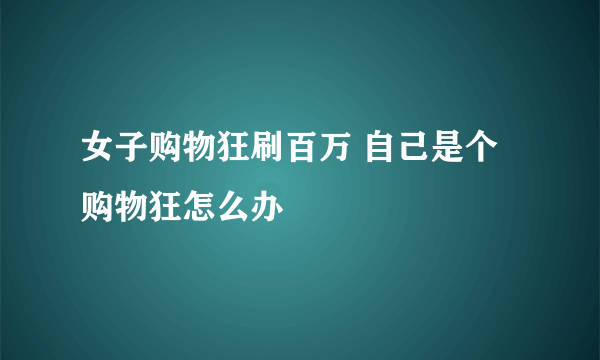 女子购物狂刷百万 自己是个购物狂怎么办